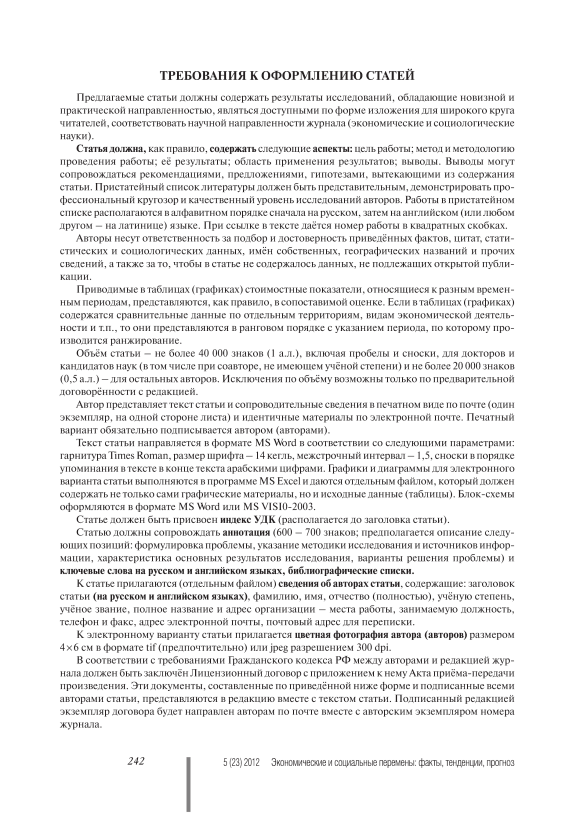 ТРЕБОВАНИЯ К ОФОРМЛЕНИЮ СТАТЕЙ

Предлагаемые статьи должны содержать результаты исследований, обладающие новизной и практической направленностью, являться доступными по форме изложения для широкого круга читателей, соответствовать научной направленности журнала (экономические и социологические науки).

Статья должна, как правило, содержать следующие аспекты: цель работы; метод и методологию проведения работы; её результаты; область применения результатов; выводы. Выводы могут сопровождаться рекомендациями, предложениями, гипотезами, вытекающими из содержания статьи. Пристатейный список литературы должен быть представительным, демонстрировать профессиональный кругозор и качественный уровень исследований авторов. Работы в пристатейном списке располагаются в алфавитном порядке сначала на русском, затем на английском (или любом другом – на латинице) языке. При ссылке в тексте даётся номер работы в квадратных скобках.

Авторы несут ответственность за подбор и достоверность приведённых фактов, цитат, статистических и социологических данных, имён собственных, географических названий и прочих сведений, а также за то, чтобы в статье не содержалось данных, не подлежащих открытой публикации.

Приводимые в таблицах (графиках) стоимостные показатели, относящиеся к разным временным периодам, представляются, как правило, в сопоставимой оценке. Если в таблицах (графиках) содержатся сравнительные данные по отдельным территориям, видам экономической деятельности и т.п., то они представляются в ранговом порядке с указанием периода, по которому производится ранжирование.

Объём статьи – не более 40 000 знаков (1 а.л.), включая пробелы и сноски, для докторов и кандидатов наук (в том числе при соавторе, не имеющем учёной степени) и не более 20 000 знаков (0,5 а.л.) – для остальных авторов. Исключения по объёму возможны только по предварительной договорённости с редакцией.

Автор представляет текст статьи и сопроводительные сведения в печатном виде по почте (один экземпляр, на одной стороне листа) и идентичные материалы по электронной почте. Печатный вариант обязательно подписывается автором (авторами).

Текст статьи направляется в формате MS Word в соответствии со следующими параметрами: гарнитура Times Roman, размер шрифта – 14 кегль, межстрочный интервал – 1,5, сноски в порядке упоминания в тексте в конце текста арабскими цифрами. Графики и диаграммы для электронного варианта статьи выполняются в программе MS Excel и даются отдельным файлом, который должен содержать не только сами графические материалы, но и исходные данные (таблицы). Блок-схемы оформляются в формате MS Word или MS VISI0-2003.

Статье должен быть присвоен индекс УДК (располагается до заголовка статьи).

Статью должны сопровождать аннотация (600 – 700 знаков; предполагается описание следующих позиций: формулировка проблемы, указание методики исследования и источников информации, характеристика основных результатов исследования, варианты решения проблемы) и ключевые слова на русском и английском языках, библиографические списки.

К статье прилагаются (отдельным файлом) сведения об авторах статьи, содержащие: заголовок статьи (на русском и английском языках), фамилию, имя, отчество (полностью), учёную степень, учёное звание, полное название и адрес организации – места работы, занимаемую должность, телефон и факс, адрес электронной почты, почтовый адрес для переписки.

К электронному варианту статьи прилагается цветная фотография автора (авторов) размером 4×6 см в формате tif (предпочтительно) или jpeg разрешением 300 dpi.

В соответствии с требованиями Гражданского кодекса РФ между авторами и редакцией журнала должен быть заключён Лицензионный договор с приложением к нему Акта приёма-передачи произведения. Эти документы, составленные по приведённой ниже форме и подписанные всеми авторами статьи, представляются в редакцию вместе с текстом статьи. Подписанный редакцией экземпляр договора будет направлен авторам по почте вместе с авторским экземпляром номера журнала.

242

5 (23) 2012 Экономические и социальные перемены: факты, тенденции, прогноз